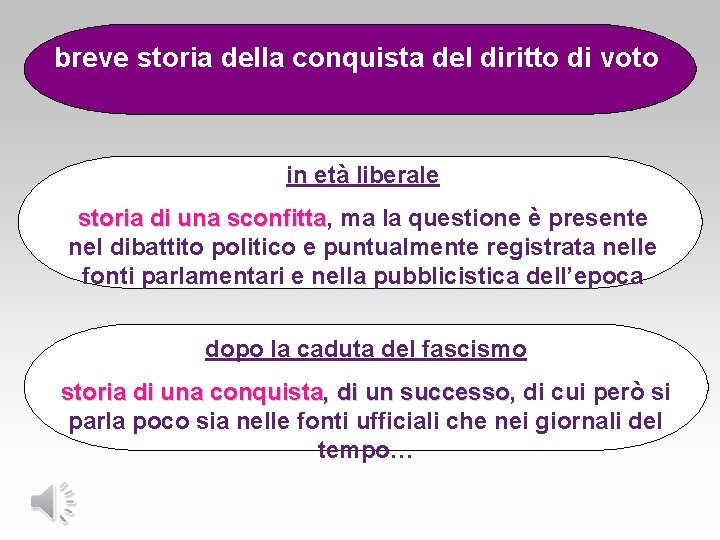 breve storia della conquista del diritto di voto

in età liberale

storia di una sconfitta, ma la questione è presente nel dibattito politico e puntualmente registrata nelle fonti parlamentari e nella pubblicistica dell'epoca

dopo la caduta del fascismo

storia di una conquista, di un successo, di cui però si parla poco sia nelle fonti ufficiali che nei giornali del tempo…